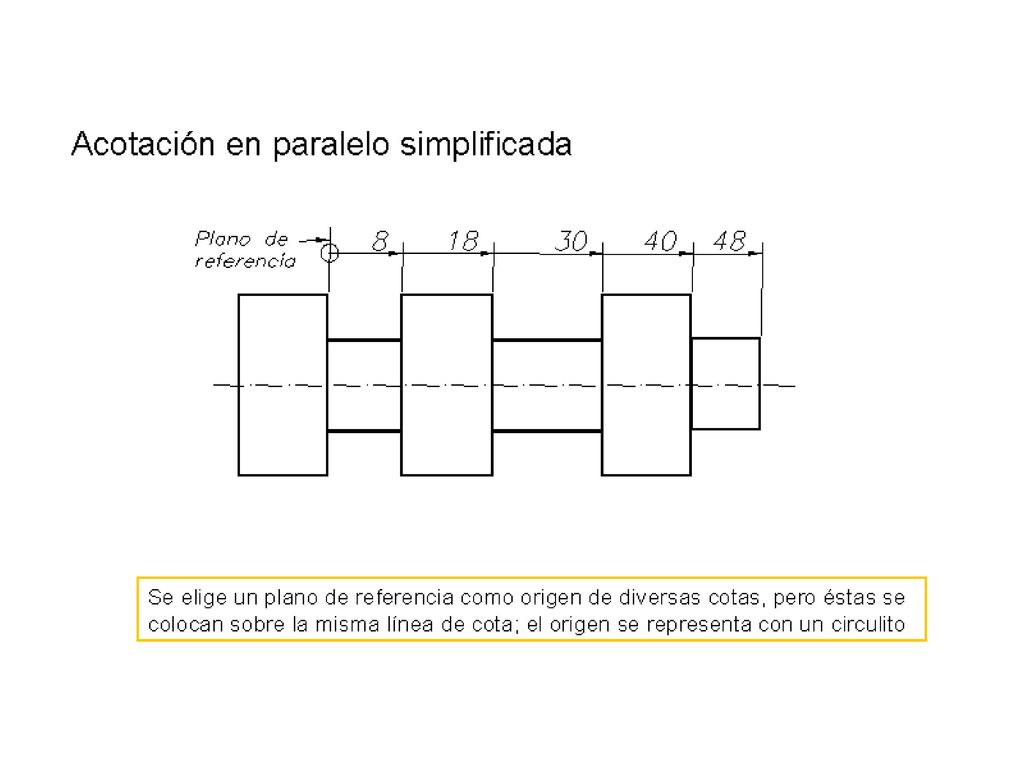 Acotación en paralelo simplificada

Plano de referencia

8 18 30 40 48

Se elige un plano de referencia como origen de diversas cotas, pero éstas se colocan sobre la misma línea de cota; el origen se representa con un circulito